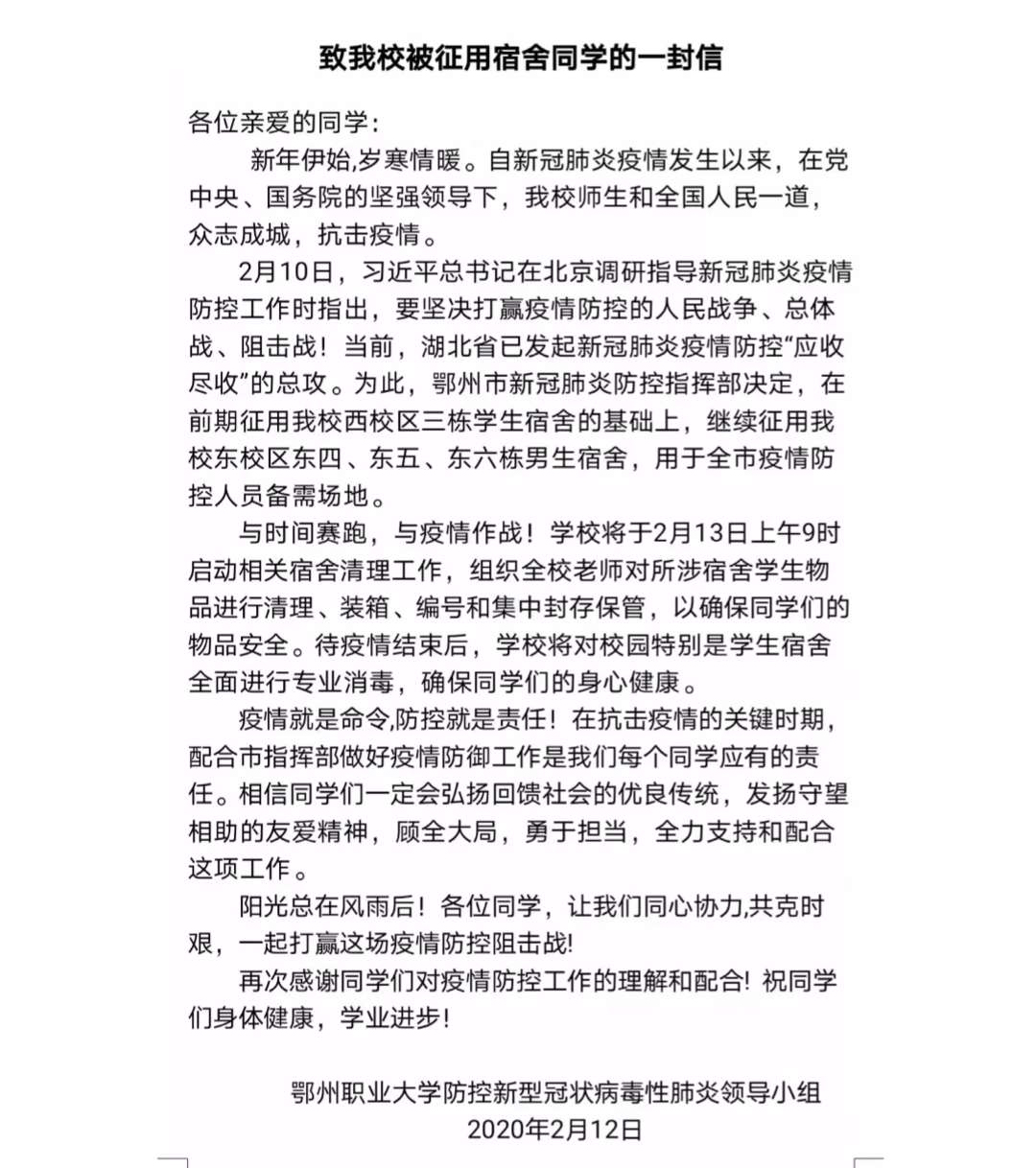 致我校被征用宿舍同学的一封信

各位亲爱的同学：

新年伊始,岁寒情暖。自新冠肺炎疫情发生以来，在党中央、国务院的坚强领导下，我校师生和全国人民一道，众志成城，抗击疫情。

2月10日，习近平总书记在北京调研指导新冠肺炎疫情防控工作时指出，要坚决打赢疫情防控的人民战争、总体战、阻击战！当前，湖北省已发起新冠肺炎疫情防控“应收尽收”的总攻。为此，鄂州市新冠肺炎防控指挥部决定，在前期征用我校西校区三栋学生宿舍的基础上，继续征用我校东校区东四、东五、东六栋男生宿舍，用于全市疫情防控人员备需场地。

与时间赛跑，与疫情作战！学校将于2月13日上午9时启动相关宿舍清理工作，组织全校老师对所涉宿舍学生物品进行清理、装箱、编号和集中封存保管，以确保同学们的物品安全。待疫情结束后，学校将对校园特别是学生宿舍全面进行专业消毒，确保同学们的身心健康。

疫情就是命令,防控就是责任！在抗击疫情的关键时期，配合市指挥部做好疫情防御工作是我们每个同学应有的责任。相信同学们一定会弘扬回馈社会的优良传统，发扬守望相助的友爱精神，顾全大局，勇于担当，全力支持和配合这项工作。

阳光总在风雨后！各位同学，让我们同心协力,共克时艰，一起打赢这场疫情防控阻击战!

再次感谢同学们对疫情防控工作的理解和配合！祝同学们身体健康，学业进步！

鄂州职业大学防控新型冠状病毒性肺炎领导小组
2020年2月12日